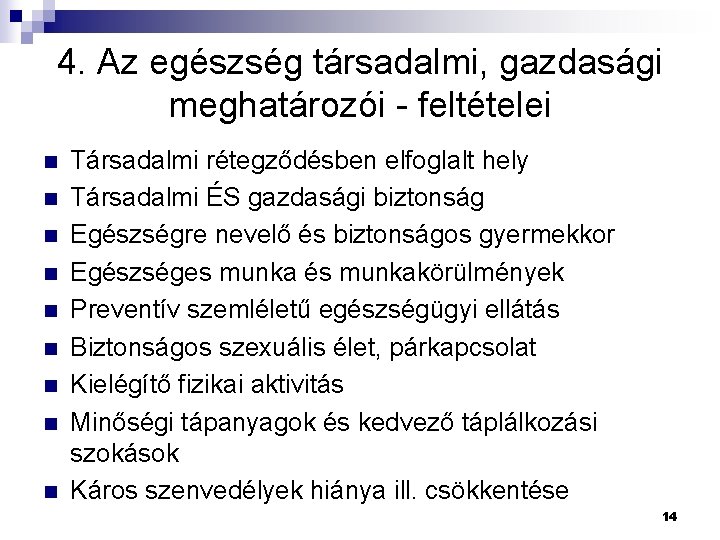 4. Az egészség társadalmi, gazdasági meghatározói - feltételei

- Társadalmi rétegződésben elfoglalt hely
- Társadalmi ÉS gazdasági biztonság
- Egészségre nevelő és biztonságos gyermekkor
- Egészséges munka és munkakörülmények
- Preventív szemléletű egészségügyi ellátás
- Biztonságos szexuális élet, párkapcsolat
- Kielégítő fizikai aktivitás
- Minőségi tápanyagok és kedvező táplálkozási szokások
- Káros szenvedélyek hiánya ill. csökkentése

14